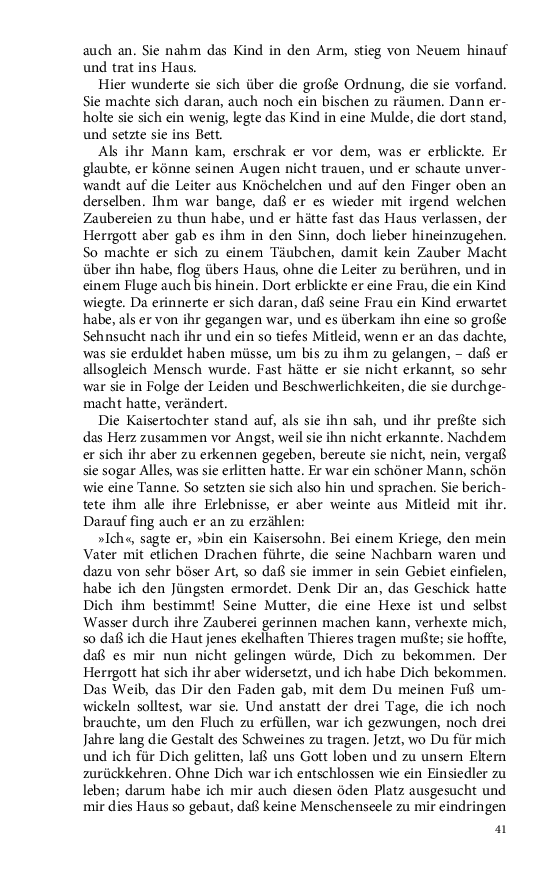 auch an. Sie nahm das Kind in den Arm, stieg von Neuem hinauf und trat ins Haus.

Hier wunderte sie sich über die große Ordnung, die sie vorfand. Sie machte sich daran, auch noch ein bischen zu räumen. Dann erholte sie sich ein wenig, legte das Kind in eine Mulde, die dort stand, und setzte sie ins Bett.

Als ihr Mann kam, erschrak er vor dem, was er erblickte. Er glaubte, er könne seinen Augen nicht trauen, und er schaute unverwandt auf die Leiter aus Knöchelchen und auf den Finger oben an derselben. Ihm war bange, daß er es wieder mit irgend welchen Zaubereien zu thun habe, und er hätte fast das Haus verlassen, der Herrgott aber gab es ihm in den Sinn, doch lieber hineinzugehen. So machte er sich zu einem Täubchen, damit kein Zauber Macht über ihn habe, flog übers Haus, ohne die Leiter zu berühren, und in einem Fluge auch bis hinein. Dort erblickte er eine Frau, die ein Kind wiegte. Da erinnerte er sich daran, daß seine Frau ein Kind erwartet habe, als er von ihr gegangen war, und es überkam ihn eine so große Sehnsucht nach ihr und ein so tiefes Mitleid, wenn er an das dachte, was sie erduldet haben müsse, um bis zu ihm zu gelangen, – daß er allsogleich Mensch wurde. Fast hätte er sie nicht erkannt, so sehr war sie in Folge der Leiden und Beschwerlichkeiten, die sie durchgemacht hatte, verändert.

Die Kaisertochter stand auf, als sie ihn sah, und ihr preßte sich das Herz zusammen vor Angst, weil sie ihn nicht erkannte. Nachdem er sich ihr aber zu erkennen gegeben, bereute sie nicht, nein, vergaß sie sogar Alles, was sie erlitten hatte. Er war ein schöner Mann, schön wie eine Tanne. So setzten sie sich also hin und sprachen. Sie berichtete ihm alle ihre Erlebnisse, er aber weinte aus Mitleid mit ihr. Darauf fing auch er an zu erzählen:

»Ich«, sagte er, »bin ein Kaisersohn. Bei einem Kriege, den mein Vater mit etlichen Drachen führte, die seine Nachbarn waren und dazu von sehr böser Art, so daß sie immer in sein Gebiet einfielen, habe ich den Jüngsten ermordet. Denk Dir an, das Geschick hatte Dich ihm bestimmt! Seine Mutter, die eine Hexe ist und selbst Wasser durch ihre Zauberei gerinnen machen kann, verhexte mich, so daß ich die Haut jenes ekelhaften Thieres tragen mußte; sie hoffte, daß es mir nun nicht gelingen würde, Dich zu bekommen. Der Herrgott hat sich ihr aber widersetzt, und ich habe Dich bekommen. Das Weib, das Dir den Faden gab, mit dem Du meinen Fuß umwickeln solltest, war sie. Und anstatt der drei Tage, die ich noch brauchte, um den Fluch zu erfüllen, war ich gezwungen, noch drei Jahre lang die Gestalt des Schweines zu tragen. Jetzt, wo Du für mich und ich für Dich gelitten, laß uns Gott loben und zu unsern Eltern zurückkehren. Ohne Dich war ich entschlossen wie ein Einsiedler zu leben; darum habe ich mir auch diesen öden Platz ausgesucht und mir dies Haus so gebaut, daß keine Menschenseele zu mir eindringen

41